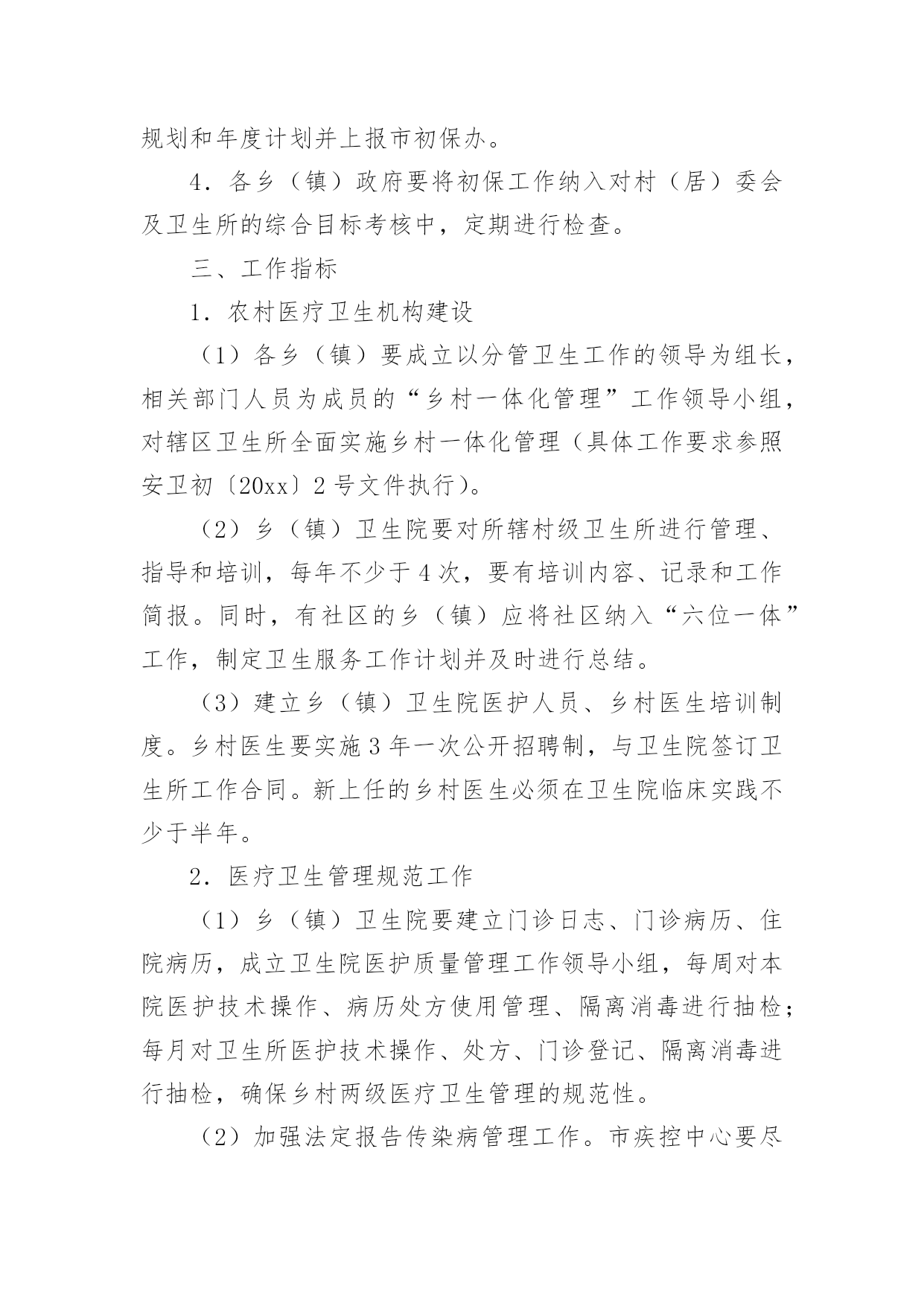 规划和年度计划并上报市初保办。

4．各乡（镇）政府要将初保工作纳入对村（居）委会及卫生所的综合目标考核中，定期进行检查。

三、工作指标

1．农村医疗卫生机构建设

（1）各乡（镇）要成立以分管卫生工作的领导为组长，相关部门人员为成员的“乡村一体化管理”工作领导小组，对辖区卫生所全面实施乡村一体化管理（具体工作要求参照安卫初〔20xx〕2号文件执行）。

（2）乡（镇）卫生院要对所辖村级卫生所进行管理、指导和培训，每年不少于4次，要有培训内容、记录和工作简报。同时，有社区的乡（镇）应将社区纳入“六位一体”工作，制定卫生服务工作计划并及时进行总结。

（3）建立乡（镇）卫生院医护人员、乡村医生培训制度。乡村医生要实施3年一次公开招聘制，与卫生院签订卫生所工作合同。新上任的乡村医生必须在卫生院临床实践不少于半年。

2．医疗卫生管理规范工作

（1）乡（镇）卫生院要建立门诊日志、门诊病历、住院病历，成立卫生院医护质量管理工作领导小组，每周对本院医护技术操作、病历处方使用管理、隔离消毒进行抽检；每月对卫生所医护技术操作、处方、门诊登记、隔离消毒进行抽检，确保乡村两级医疗卫生管理的规范性。

（2）加强法定报告传染病管理工作。市疾控中心要尽